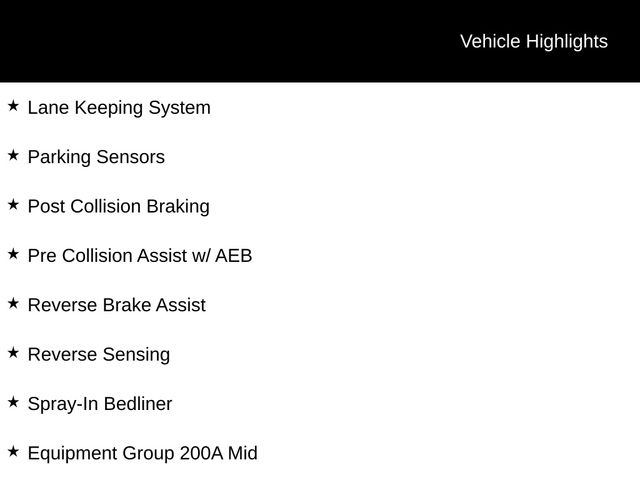 Vehicle Highlights

★ Lane Keeping System

★ Parking Sensors

★ Post Collision Braking

★ Pre Collision Assist w/ AEB

★ Reverse Brake Assist

★ Reverse Sensing

★ Spray-In Bedliner

★ Equipment Group 200A Mid